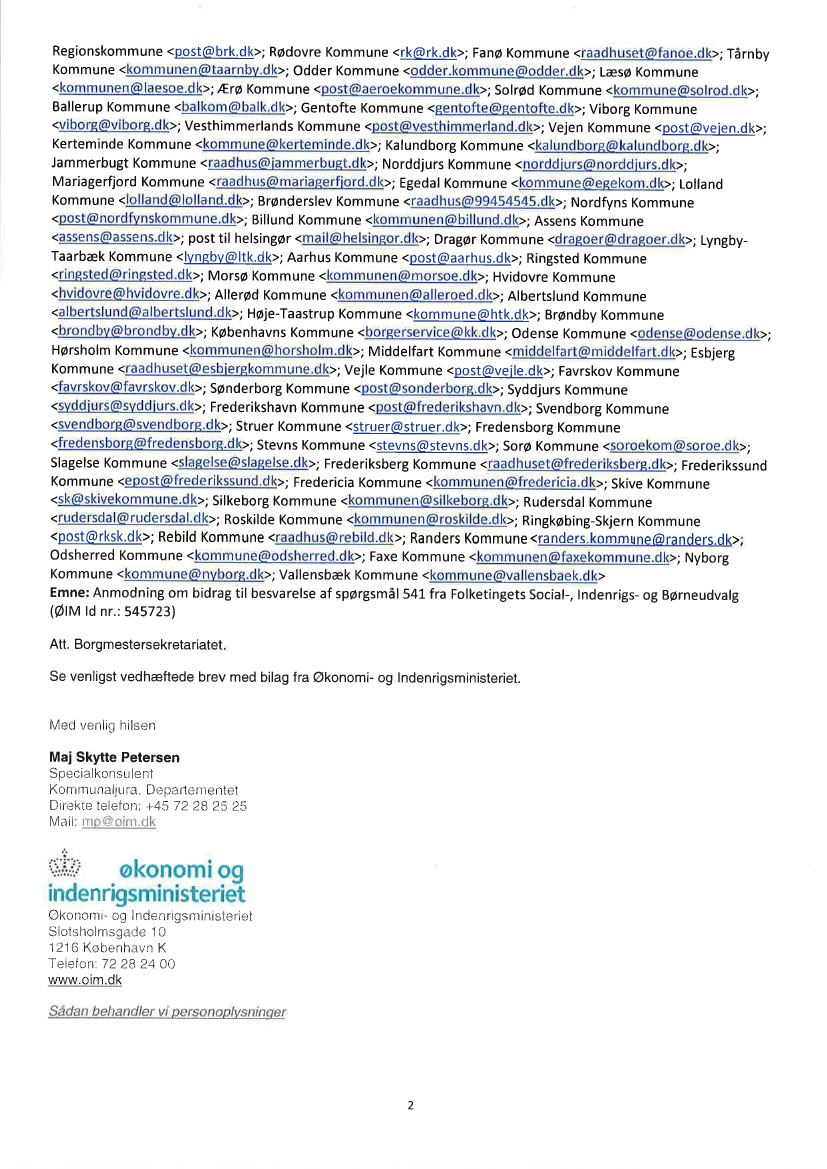 Regionskommune <post@brk.dk>; Rødovre Kommune <rk@rk.dk>; Fanø Kommune <raadhuset@fanoe.dk>; Tårnby Kommune <kommunen@taarnby.dk>; Odder Kommune <odder.kommune@odder.dk>; Læsø Kommune <kommunen@laesoe.dk>; Ærø Kommune <post@aeroekommune.dk>; Solrød Kommune <kommune@solrod.dk>; Ballerup Kommune <balkom@balk.dk>; Gentofte Kommune <gentofte@gentofte.dk>; Viborg Kommune <viborg@viborg.dk>; Vesthimmerlands Kommune <post@vesthimmerland.dk>; Vejen Kommune <post@vejen.dk>; Kerteminde Kommune <kommune@kerteminde.dk>; Kalundborg Kommune <kalundborg@kalundborg.dk>; Jammerbugt Kommune <raadhus@jammerbugt.dk>; Norddjurs Kommune <norddjurs@norddjurs.dk>; Mariagerfjord Kommune <raadhus@mariagerfjord.dk>; Egedal Kommune <kommune@egekom.dk>; Lolland Kommune <lolland@lolland.dk>; Brønderslev Kommune <raadhus@99454545.dk>; Nordfyns Kommune <post@nordfynskommune.dk>; Billund Kommune <kommunen@billund.dk>; Assens Kommune <assens@assens.dk>; post til helsingør <mail@helsingor.dk>; Dragør Kommune <dragoer@dragoer.dk>; Lyngby-Taarbæk Kommune <lyngby@ltk.dk>; Aarhus Kommune <post@aarhus.dk>; Ringsted Kommune <ringsted@ringsted.dk>; Morsø Kommune <kommunen@morsoe.dk>; Hvidovre Kommune <hvidovre@hvidovre.dk>; Allerød Kommune <kommunen@alleroed.dk>; Albertslund Kommune <albertslund@albertslund.dk>; Høje-Taastrup Kommune <kommune@htk.dk>; Brøndby Kommune <brondby@brondby.dk>; Københavns Kommune <borgerservice@kk.dk>; Odense Kommune <odense@odense.dk>; Hørsholm Kommune <kommunen@horsholm.dk>; Middelfart Kommune <middelfart@middelfart.dk>; Esbjerg Kommune <raadhuset@esbjergkommune.dk>; Vejle Kommune <post@vejle.dk>; Favrskov Kommune <favrskov@favrskov.dk>; Sønderborg Kommune <post@sonderborg.dk>; Syddjurs Kommune <syddjurs@syddjurs.dk>; Frederikshavn Kommune <post@frederikshavn.dk>; Svendborg Kommune <svendborg@svendborg.dk>; Struer Kommune <struer@struer.dk>; Fredensborg Kommune <fredensborg@fredensborg.dk>; Stevns Kommune <stevns@stevns.dk>; Sorø Kommune <soroekom@soroe.dk>; Slagelse Kommune <slagelse@slagelse.dk>; Frederiksberg Kommune <raadhuset@frederiksberg.dk>; Frederikssund Kommune <epost@frederikssund.dk>; Fredericia Kommune <kommunen@fredericia.dk>; Skive Kommune <sk@skivekommune.dk>; Silkeborg Kommune <kommunen@silkeborg.dk>; Rudersdal Kommune <rudersdal@rudersdal.dk>; Roskilde Kommune <kommunen@roskilde.dk>; Ringkøbing-Skjern Kommune <post@rksk.dk>; Rebild Kommune <raadhus@rebild.dk>; Randers Kommune <randers.kommune@randers.dk>; Odsherred Kommune <kommune@odsherred.dk>; Faxe Kommune <kommunen@faxekommune.dk>; Nyborg Kommune <kommune@nyborg.dk>; Vallensbæk Kommune <kommune@vallensbaek.dk>
Emne: Anmodning om bidrag til besvarelse af spørgsmål 541 fra Folketingets Social-, Indenrigs- og Børneudvalg (ØIM Id nr.: 545723)

Att. Borgmestersekretariatet.

Se venligst vedhæftede brev med bilag fra Økonomi- og Indenrigsministeriet.

Med venlig hilsen

Maj Skytte Petersen
Specialkonsulent
Kommunaljura, Departementet
Direkte telefon: +45 72 28 25 25
Mail: mp@oim.dk

økonomi og indenrigsministeriet
Økonomi- og Indenrigsministeriet
Slotsholmsgade 10
1216 København K
Telefon: 72 28 24 00
www.oim.dk

Sådan behandler vi personoplysninger

2